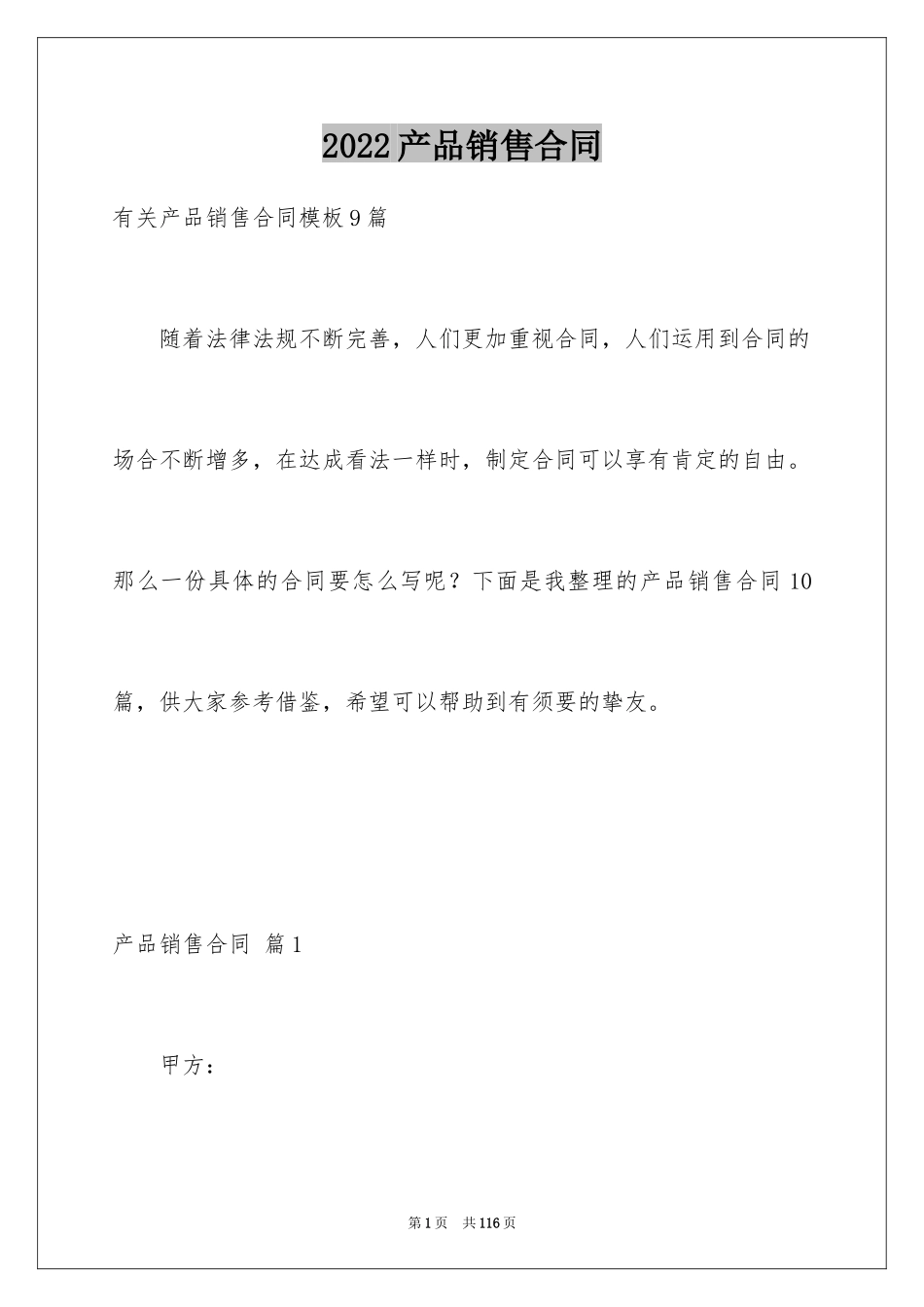 2022产品销售合同

有关产品销售合同模板9篇

随着法律法规不断完善，人们更加重视合同，人们运用到合同的场合不断增多，在达成看法一样时，制定合同可以享有肯定的自由。那么一份具体的合同要怎么写呢？下面是我整理的产品销售合同10篇，供大家参考借鉴，希望可以帮助到有须要的挚友。

产品销售合同 篇1

甲方：

第1页 共116页